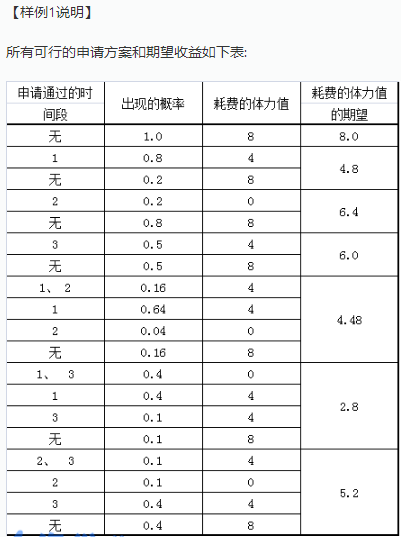 【样例1说明】

所有可行的申请方案和期望收益如下表:

| 申请通过的时间段 | 出现的概率 | 耗费的体力值 | 耗费的体力值的期望 |
|---|---|---|---|
| 无 | 1.0 | 8 | 8.0 |
| 1 | 0.8 | 4 | 4.8 |
| 无 | 0.2 | 8 | |
| 2 | 0.2 | 0 | 6.4 |
| 无 | 0.8 | 8 | |
| 3 | 0.5 | 4 | 6.0 |
| 无 | 0.5 | 8 | |
| 1、 2 | 0.16 | 4 | 4.48 |
| 1 | 0.64 | 4 | |
| 2 | 0.04 | 0 | |
| 无 | 0.16 | 8 | |
| 1、 3 | 0.4 | 0 | 2.8 |
| 1 | 0.4 | 4 | |
| 3 | 0.1 | 4 | |
| 无 | 0.1 | 8 | |
| 2、 3 | 0.1 | 4 | 5.2 |
| 2 | 0.1 | 0 | |
| 3 | 0.4 | 4 | |
| 无 | 0.4 | 8 | |